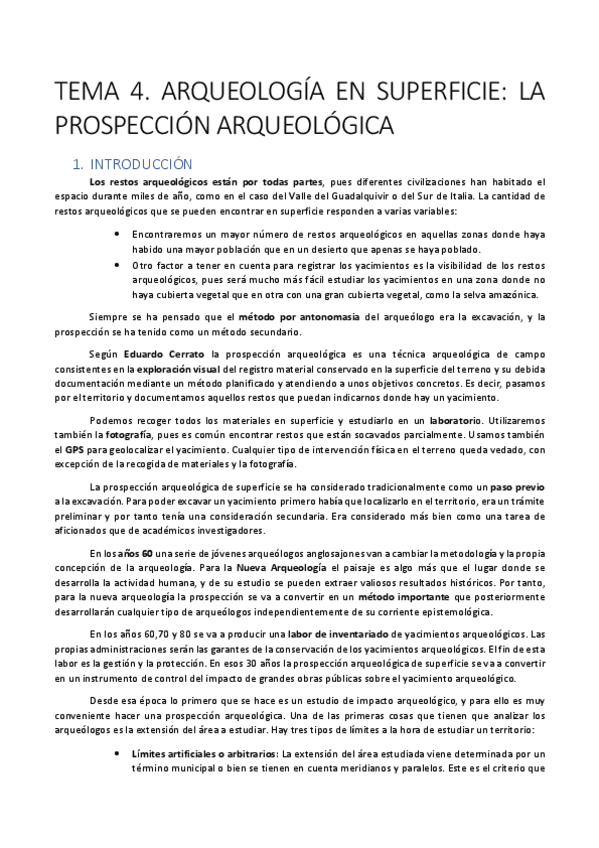 TEMA 4. ARQUEOLOGÍA EN SUPERFICIE: LA PROSPECCIÓN ARQUEOLÓGICA

1. INTRODUCCIÓN

Los restos arqueológicos están por todas partes, pues diferentes civilizaciones han habitado el espacio durante miles de año, como en el caso del Valle del Guadalquivir o del Sur de Italia. La cantidad de restos arqueológicos que se pueden encontrar en superficie responden a varias variables:

• Encontraremos un mayor número de restos arqueológicos en aquellas zonas donde haya habido una mayor población que en un desierto que apenas se haya poblado.
• Otro factor a tener en cuenta para registrar los yacimientos es la visibilidad de los restos arqueológicos, pues será mucho más fácil estudiar los yacimientos en una zona donde no haya cubierta vegetal que en otra con una gran cubierta vegetal, como la selva amazónica.

Siempre se ha pensado que el método por antonomasia del arqueólogo era la excavación, y la prospección se ha tenido como un método secundario.

Según Eduardo Cerrato la prospección arqueológica es una técnica arqueológica de campo consistentes en la exploración visual del registro material conservado en la superficie del terreno y su debida documentación mediante un método planificado y atendiendo a unos objetivos concretos. Es decir, pasamos por el territorio y documentamos aquellos restos que puedan indicarnos donde hay un yacimiento.

Podemos recoger todos los materiales en superficie y estudiarlo en un laboratorio. Utilizaremos también la fotografía, pues es común encontrar restos que están socavados parcialmente. Usamos también el GPS para geolocalizar el yacimiento. Cualquier tipo de intervención física en el terreno queda vedado, con excepción de la recogida de materiales y la fotografía.

La prospección arqueológica de superficie se ha considerado tradicionalmente como un paso previo a la excavación. Para poder excavar un yacimiento primero había que localizarlo en el territorio, era un trámite preliminar y por tanto tenía una consideración secundaria. Era considerado más bien como una tarea de aficionados que de académicos investigadores.

En los años 60 una serie de jóvenes arqueólogos anglosajones van a cambiar la metodología y la propia concepción de la arqueología. Para la Nueva Arqueología el paisaje es algo más que el lugar donde se desarrolla la actividad humana, y de su estudio se pueden extraer valiosos resultados históricos. Por tanto, para la nueva arqueología la prospección se va a convertir en un método importante que posteriormente desarrollarán cualquier tipo de arqueólogos independientemente de su corriente epistemológica.

En los años 60,70 y 80 se va a producir una labor de inventariado de yacimientos arqueológicos. Las propias administraciones serán las garantes de la conservación de los yacimientos arqueológicos. El fin de esta labor es la gestión y la protección. En esos 30 años la prospección arqueológica de superficie se va a convertir en un instrumento de control del impacto de grandes obras públicas sobre el yacimiento arqueológico.

Desde esa época lo primero que se hace es un estudio de impacto arqueológico, y para ello es muy conveniente hacer una prospección arqueológica. Una de las primeras cosas que tienen que analizar los arqueólogos es la extensión del área a estudiar. Hay tres tipos de límites a la hora de estudiar un territorio:

• Límites artificiales o arbitrarios: La extensión del área estudiada viene determinada por un término municipal o bien se tienen en cuenta meridianos y paralelos. Este es el criterio que